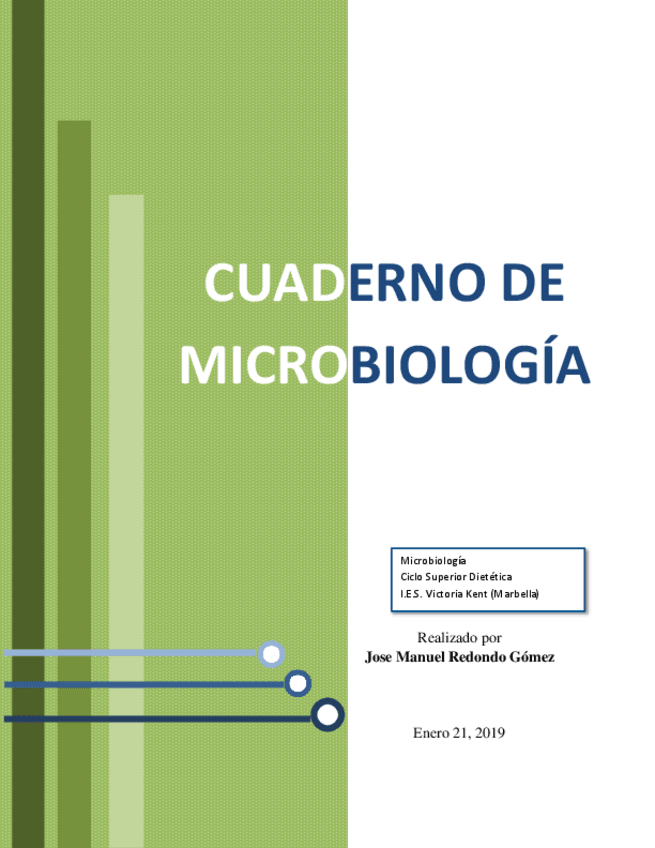 CUADERNO DE MICROBIOLOGÍA

Microbiología
Ciclo Superior Dietética
I.E.S. Victoria Kent (Marbella)

Realizado por
Jose Manuel Redondo Gómez

Enero 21, 2019